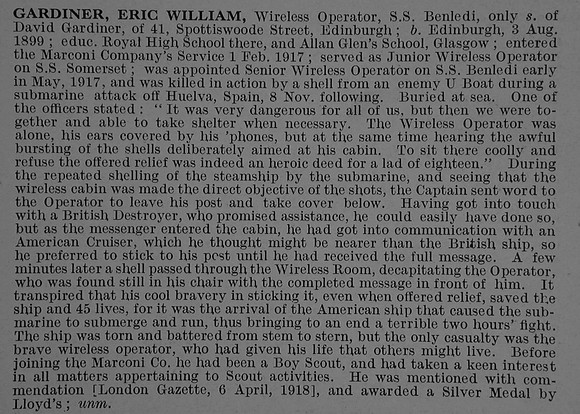 GARDINER, ERIC WILLIAM, Wireless Operator, S.S. Benledi, only s. of David Gardiner, of 41, Spottiswoode Street, Edinburgh; b. Edinburgh, 3 Aug. 1899; educ. Royal High School there, and Allan Glen's School, Glasgow; entered the Marconi Company's Service 1 Feb. 1917; served as Junior Wireless Operator on S.S. Somerset; was appointed Senior Wireless Operator on S.S. Benledi early in May, 1917, and was killed in action by a shell from an enemy U Boat during a submarine attack off Huelva, Spain, 8 Nov. following. Buried at sea. One of the officers stated: "It was very dangerous for all of us, but then we were together and able to take shelter when necessary. The Wireless Operator was alone, his ears covered by his 'phones, but at the same time hearing the awful bursting of the shells deliberately aimed at his cabin. To sit there coolly and refuse the offered relief was indeed an heroic deed for a lad of eighteen." During the repeated shelling of the steamship by the submarine, and seeing that the wireless cabin was made the direct objective of the shots, the Captain sent word to the Operator to leave his post and take cover below. Having got into touch with a British Destroyer, who promised assistance, he could easily have done so, but as the messenger entered the cabin, he had got into communication with an American Cruiser, which he thought might be nearer than the British ship, so he preferred to stick to his post until he had received the full message. A few minutes later a shell passed through the Wireless Room, decapitating the Operator, who was found still in his chair with the completed message in front of him. It transpired that his cool bravery in sticking it, even when offered relief, saved the ship and 45 lives, for it was the arrival of the American ship that caused the submarine to submerge and run, thus bringing to an end a terrible two hours' fight. The ship was torn and battered from stem to stern, but the only casualty was the brave wireless operator, who had given his life that others might live. Before joining the Marconi Co. he had been a Boy Scout, and had taken a keen interest in all matters appertaining to Scout activities. He was mentioned with commendation [London Gazette, 6 April, 1918], and awarded a Silver Medal by Lloyd's; unm.